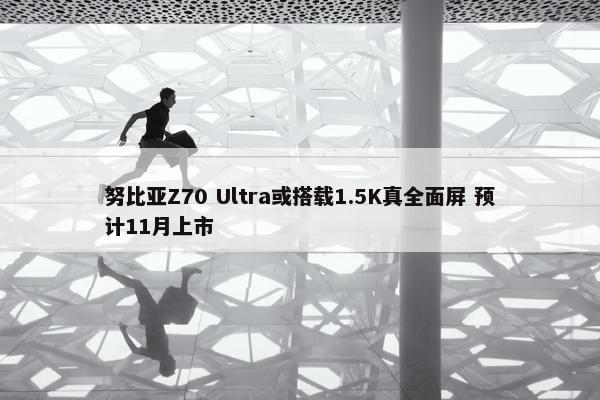 努比亚Z70 Ultra或搭载1.5K真全面屏 预计11月上市